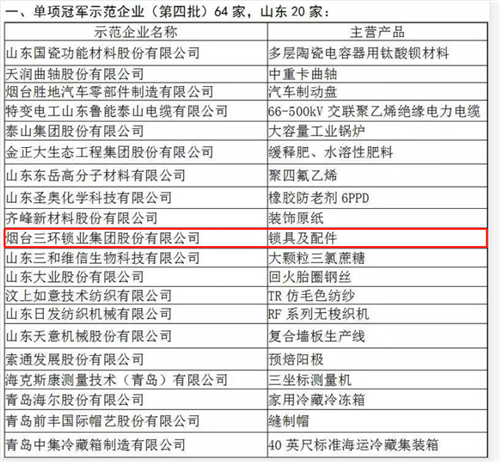 一、单项冠军示范企业（第四批）64家，山东20家：

| 示范企业名称 | 主营产品 |
|---|---|
| 山东国瓷功能材料股份有限公司 | 多层陶瓷电容器用钛酸钡材料 |
| 天润曲轴股份有限公司 | 中重卡曲轴 |
| 烟台胜地汽车零部件制造有限公司 | 汽车制动盘 |
| 特变电工山东鲁能泰山电缆有限公司 | 66-500kV交联聚乙烯绝缘电力电缆 |
| 泰山集团股份有限公司 | 大容量工业锅炉 |
| 金正大生态工程集团股份有限公司 | 缓释肥、水溶性肥料 |
| 山东东岳高分子材料有限公司 | 聚四氟乙烯 |
| 山东圣奥化学科技有限公司 | 橡胶防老剂6PPD |
| 齐峰新材料股份有限公司 | 装饰原纸 |
| 烟台三环锁业集团股份有限公司 | 锁具及配件 |
| 山东三和维信生物科技有限公司 | 大颗粒三氯蔗糖 |
| 山东大业股份有限公司 | 回火胎圈钢丝 |
| 汶上如意技术纺织有限公司 | TR仿毛色纺纱 |
| 山东日发纺织机械有限公司 | RF系列无梭织机 |
| 山东天意机械股份有限公司 | 复合墙板生产线 |
| 索通发展股份有限公司 | 预焙阳极 |
| 海克斯康测量技术（青岛）有限公司 | 三坐标测量机 |
| 青岛海尔股份有限公司 | 家用冷藏冷冻箱 |
| 青岛前丰国际帽艺股份有限公司 | 缝制帽 |
| 青岛中集冷藏箱制造有限公司 | 40英尺标准海运冷藏集装箱 |